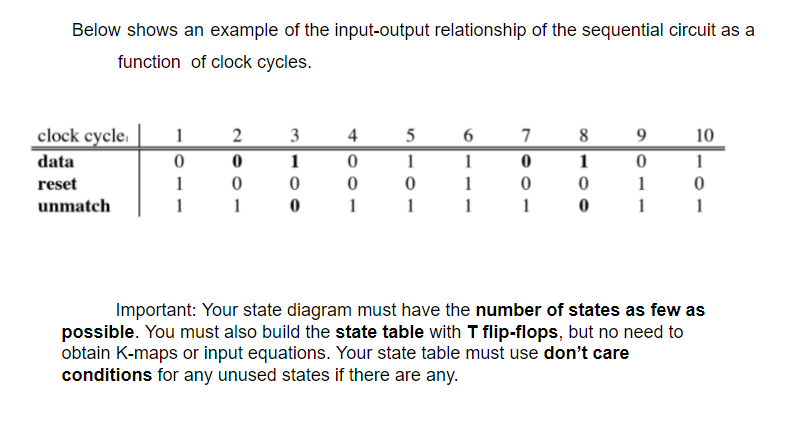 Below shows an example of the input-output relationship of the sequential circuit as a function of clock cycles.

| clock cycle | 1 | 2 | 3 | 4 | 5 | 6 | 7 | 8 | 9 | 10 |
|---|---|---|---|---|---|---|---|---|---|---|
| data | 0 | 0 | 1 | 0 | 1 | 1 | 0 | 1 | 0 | 1 |
| reset | 1 | 0 | 0 | 0 | 0 | 1 | 0 | 0 | 1 | 0 |
| unmatch | 1 | 1 | 0 | 1 | 1 | 1 | 1 | 0 | 1 | 1 |

Important: Your state diagram must have the number of states as few as possible. You must also build the state table with T flip-flops, but no need to obtain K-maps or input equations. Your state table must use don't care conditions for any unused states if there are any.